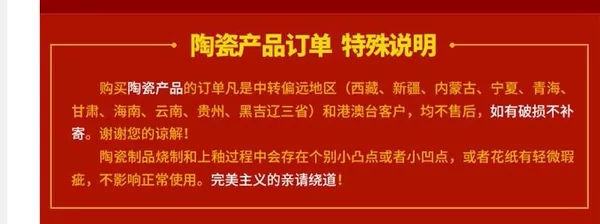 陶瓷产品订单 特殊说明

购买陶瓷产品的订单凡是中转偏远地区（西藏、新疆、内蒙古、宁夏、青海、甘肃、海南、云南、贵州、黑吉辽三省）和港澳台客户，均不售后，如有破损不补寄。谢谢您的谅解！

陶瓷制品烧制和上釉过程中会存在个别小凸点或者小凹点，或者花纸有轻微瑕疵，不影响正常使用。完美主义的亲请绕道！